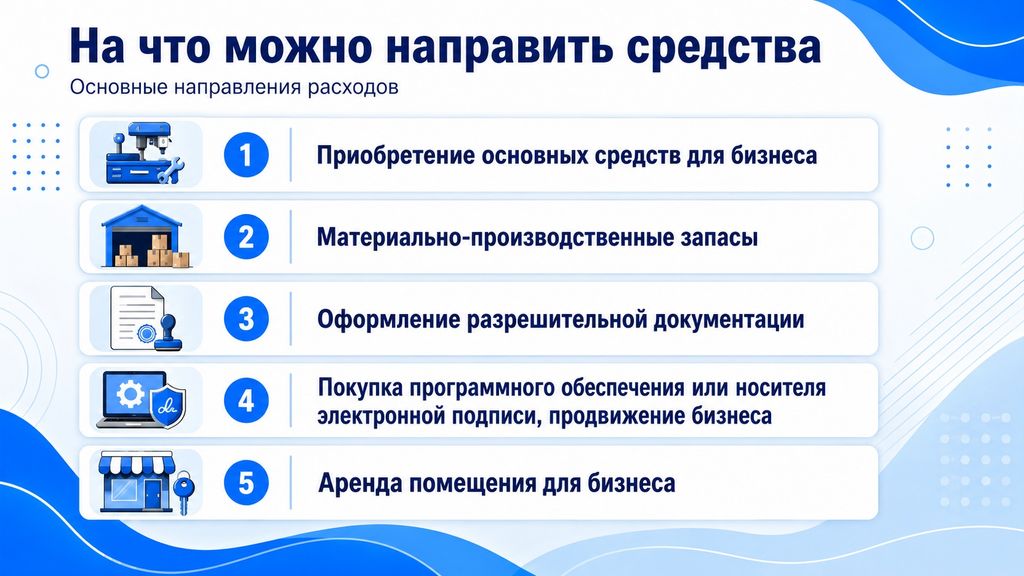 На что можно направить средства
Основные направления расходов

1 Приобретение основных средств для бизнеса

2 Материально-производственные запасы

3 Оформление разрешительной документации

4 Покупка программного обеспечения или носителя электронной подписи, продвижение бизнеса

5 Аренда помещения для бизнеса